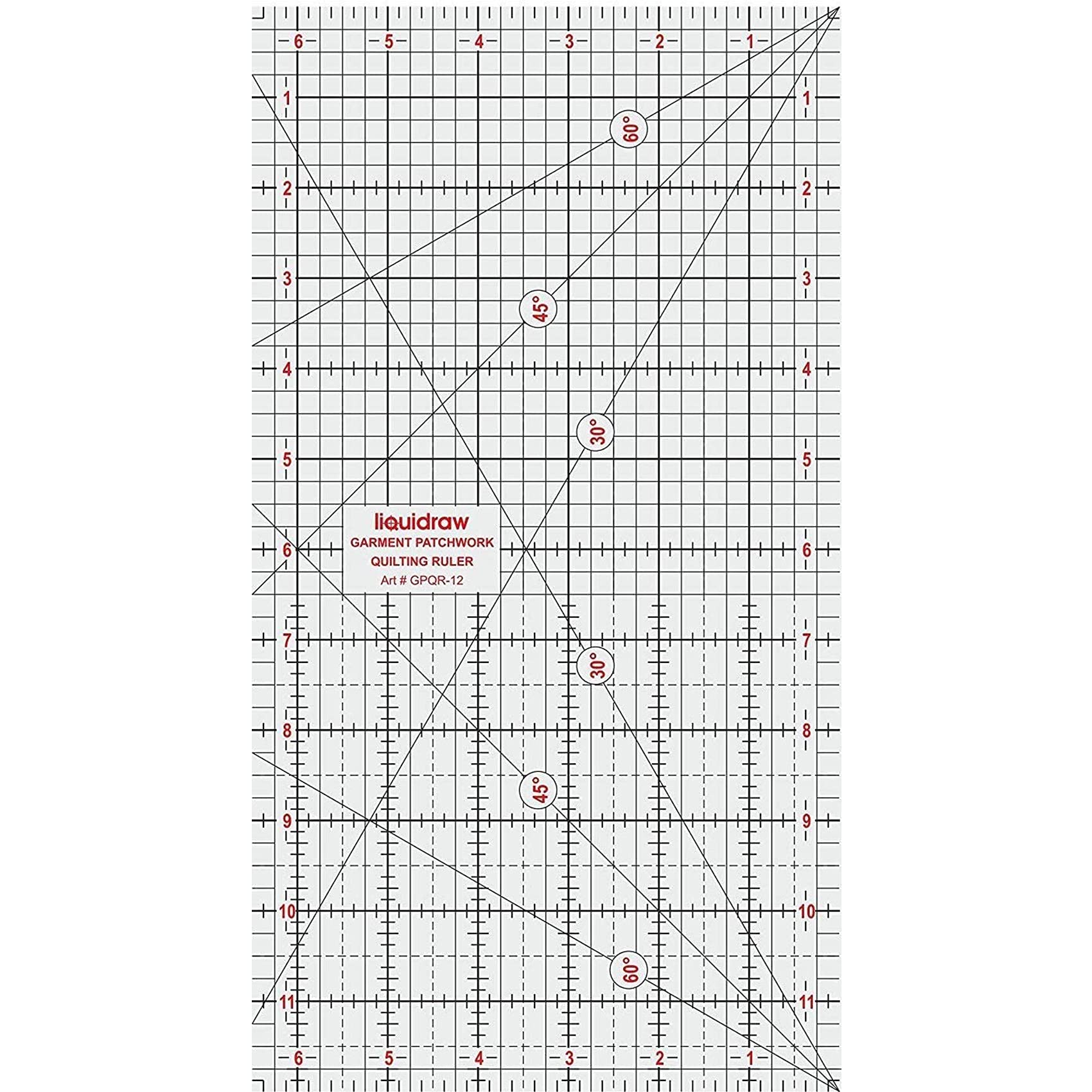 6 5 4 3 2 1

1 1
60°
2 2
3 3
45°
4 4
30°
5 5

liquidraw
GARMENT PATCHWORK
QUILTING RULER
Art # GPQR-12

6 6
7 7
30°
8 8
45°
9 9
10 10
60°
11 11

6 5 4 3 2 1